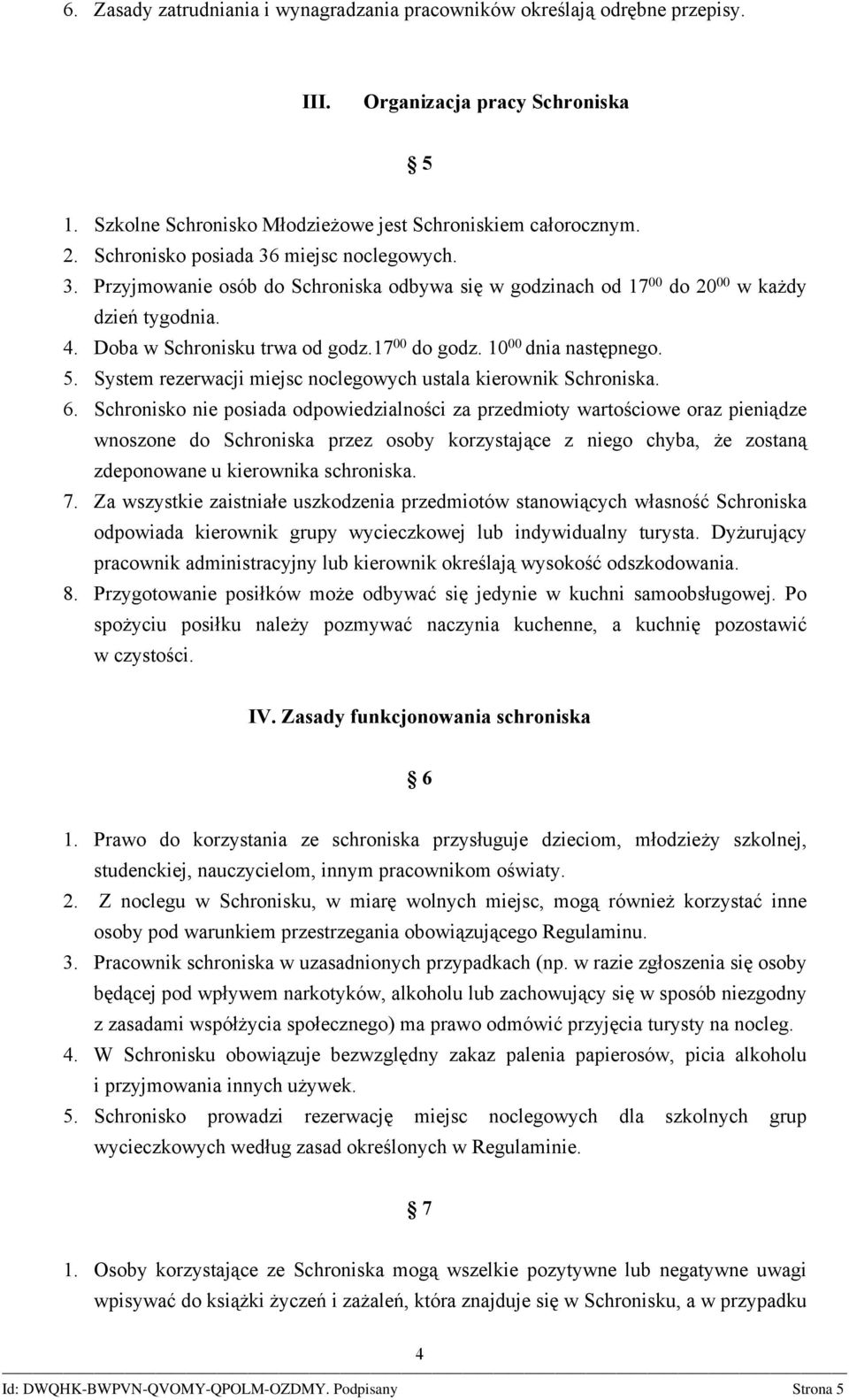 6. Zasady zatrudniania i wynagradzania pracowników określają odrębne przepisy.

III. Organizacja pracy Schroniska

§ 5

1. Szkolne Schronisko Młodzieżowe jest Schroniskiem całorocznym.
2. Schronisko posiada 36 miejsc noclegowych.
3. Przyjmowanie osób do Schroniska odbywa się w godzinach od $17^{00}$ do $20^{00}$ w każdy dzień tygodnia.
4. Doba w Schronisku trwa od godz.$17^{00}$ do godz. $10^{00}$ dnia następnego.
5. System rezerwacji miejsc noclegowych ustala kierownik Schroniska.
6. Schronisko nie posiada odpowiedzialności za przedmioty wartościowe oraz pieniądze wnoszone do Schroniska przez osoby korzystające z niego chyba, że zostaną zdeponowane u kierownika schroniska.
7. Za wszystkie zaistniałe uszkodzenia przedmiotów stanowiących własność Schroniska odpowiada kierownik grupy wycieczkowej lub indywidualny turysta. Dyżurujący pracownik administracyjny lub kierownik określają wysokość odszkodowania.
8. Przygotowanie posiłków może odbywać się jedynie w kuchni samoobsługowej. Po spożyciu posiłku należy pozmywać naczynia kuchenne, a kuchnię pozostawić w czystości.

IV. Zasady funkcjonowania schroniska

§ 6

1. Prawo do korzystania ze schroniska przysługuje dzieciom, młodzieży szkolnej, studenckiej, nauczycielom, innym pracownikom oświaty.
2. Z noclegu w Schronisku, w miarę wolnych miejsc, mogą również korzystać inne osoby pod warunkiem przestrzegania obowiązującego Regulaminu.
3. Pracownik schroniska w uzasadnionych przypadkach (np. w razie zgłoszenia się osoby będącej pod wpływem narkotyków, alkoholu lub zachowujący się w sposób niezgodny z zasadami współżycia społecznego) ma prawo odmówić przyjęcia turysty na nocleg.
4. W Schronisku obowiązuje bezwzględny zakaz palenia papierosów, picia alkoholu i przyjmowania innych używek.
5. Schronisko prowadzi rezerwację miejsc noclegowych dla szkolnych grup wycieczkowych według zasad określonych w Regulaminie.

§ 7

1. Osoby korzystające ze Schroniska mogą wszelkie pozytywne lub negatywne uwagi wpisywać do książki życzeń i zażaleń, która znajduje się w Schronisku, a w przypadku

4

Id: DWQHK-BWPVN-QVOMY-QPOLM-OZDMY. Podpisany Strona 5